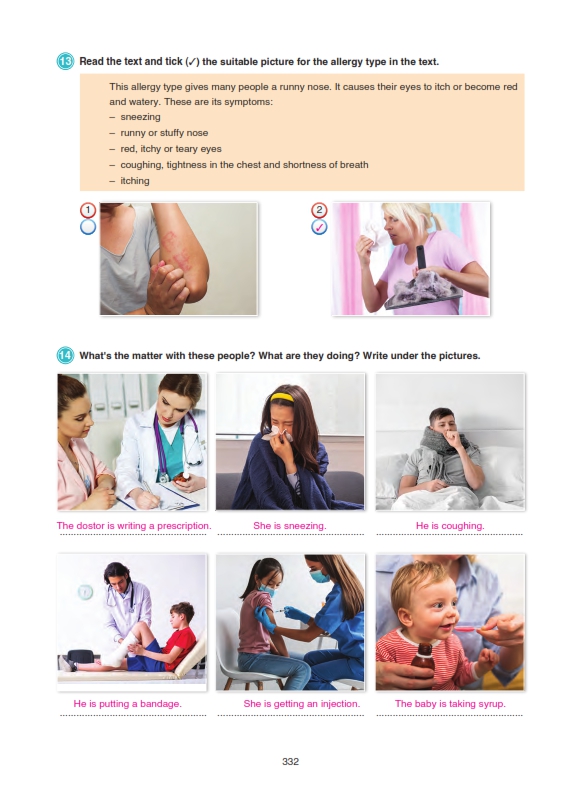 13 Read the text and tick (✓) the suitable picture for the allergy type in the text.

This allergy type gives many people a runny nose. It causes their eyes to itch or become red and watery. These are its symptoms:
- sneezing
- runny or stuffy nose
- red, itchy or teary eyes
- coughing, tightness in the chest and shortness of breath
- itching

1 ☐

2 ☑

14 What's the matter with these people? What are they doing? Write under the pictures.

The dostor is writing a prescription.

She is sneezing.

He is coughing.

He is putting a bandage.

She is getting an injection.

The baby is taking syrup.

332